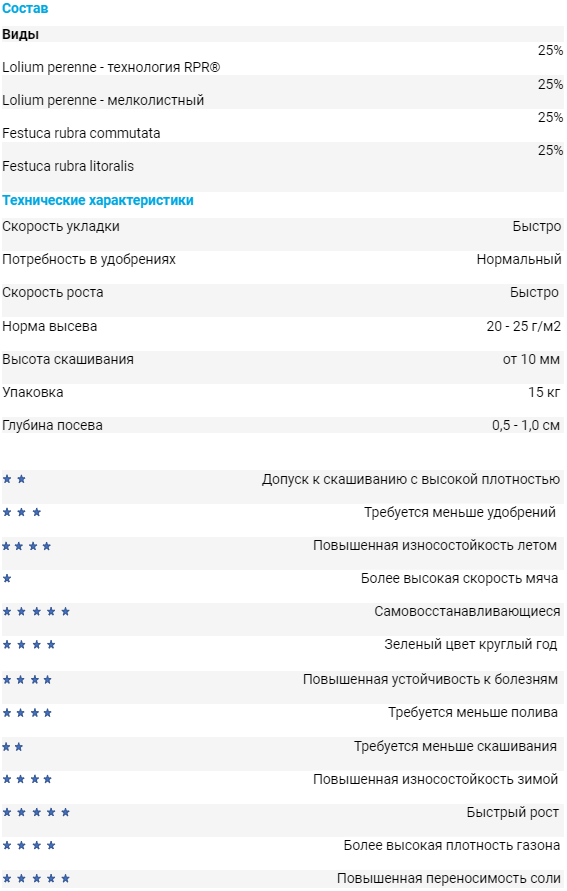 Состав

| Виды | |
|---|---|
| Lolium perenne - технология RPR® | 25% |
| Lolium perenne - мелколистный | 25% |
| Festuca rubra commutata | 25% |
| Festuca rubra litoralis | 25% |

Технические характеристики

| | |
|---|---|
| Скорость укладки | Быстро |
| Потребность в удобрениях | Нормальный |
| Скорость роста | Быстро |
| Норма высева | 20 - 25 г/м2 |
| Высота скашивания | от 10 мм |
| Упаковка | 15 кг |
| Глубина посева | 0,5 - 1,0 см |

| | |
|---|---|
| ★★ | Допуск к скашиванию с высокой плотностью |
| ★★★ | Требуется меньше удобрений |
| ★★★★ | Повышенная износостойкость летом |
| ★ | Более высокая скорость мяча |
| ★★★★★ | Самовосстанавливающиеся |
| ★★★★ | Зеленый цвет круглый год |
| ★★★★ | Повышенная устойчивость к болезням |
| ★★★★ | Требуется меньше полива |
| ★★ | Требуется меньше скашивания |
| ★★★★ | Повышенная износостойкость зимой |
| ★★★★★ | Быстрый рост |
| ★★★★ | Более высокая плотность газона |
| ★★★★★ | Повышенная переносимость соли |